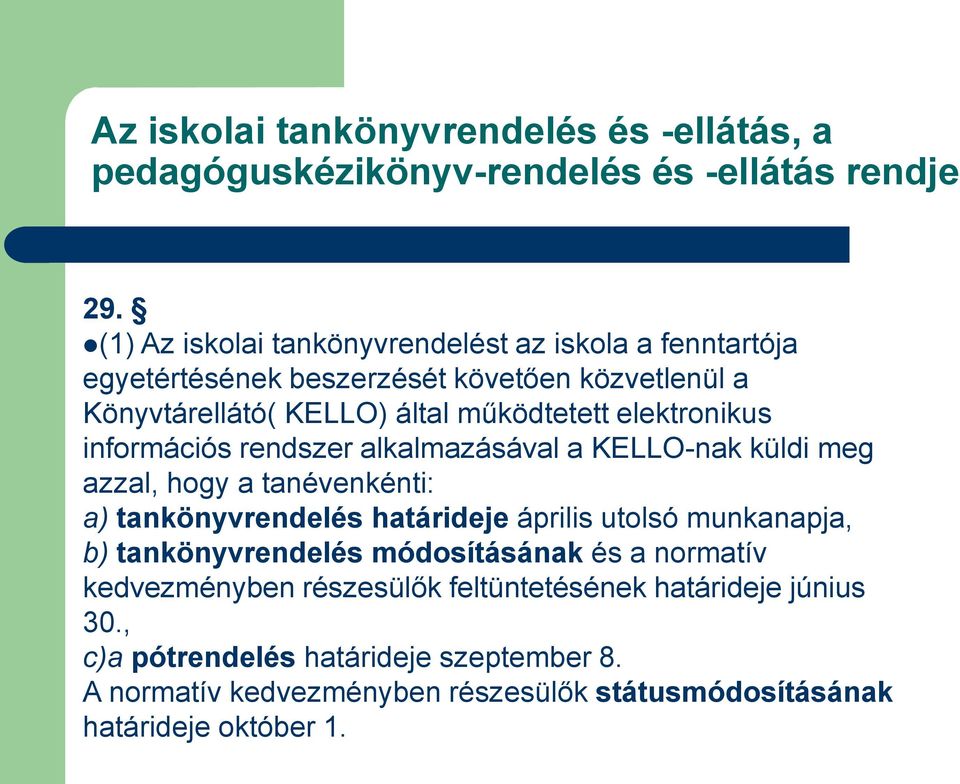 Az iskolai tankönyvrendelés és -ellátás, a pedagóguskézikönyv-rendelés és -ellátás rendje

29. §
●(1) Az iskolai tankönyvrendelést az iskola a fenntartója egyetértésének beszerzését követően közvetlenül a Könyvtárellátó( KELLO) által működtetett elektronikus információs rendszer alkalmazásával a KELLO-nak küldi meg azzal, hogy a tanévenkénti:
a) tankönyvrendelés határideje április utolsó munkanapja,
b) tankönyvrendelés módosításának és a normatív kedvezményben részesülők feltüntetésének határideje június 30.,
c)a pótrendelés határideje szeptember 8.
A normatív kedvezményben részesülők státusmódosításának határideje október 1.